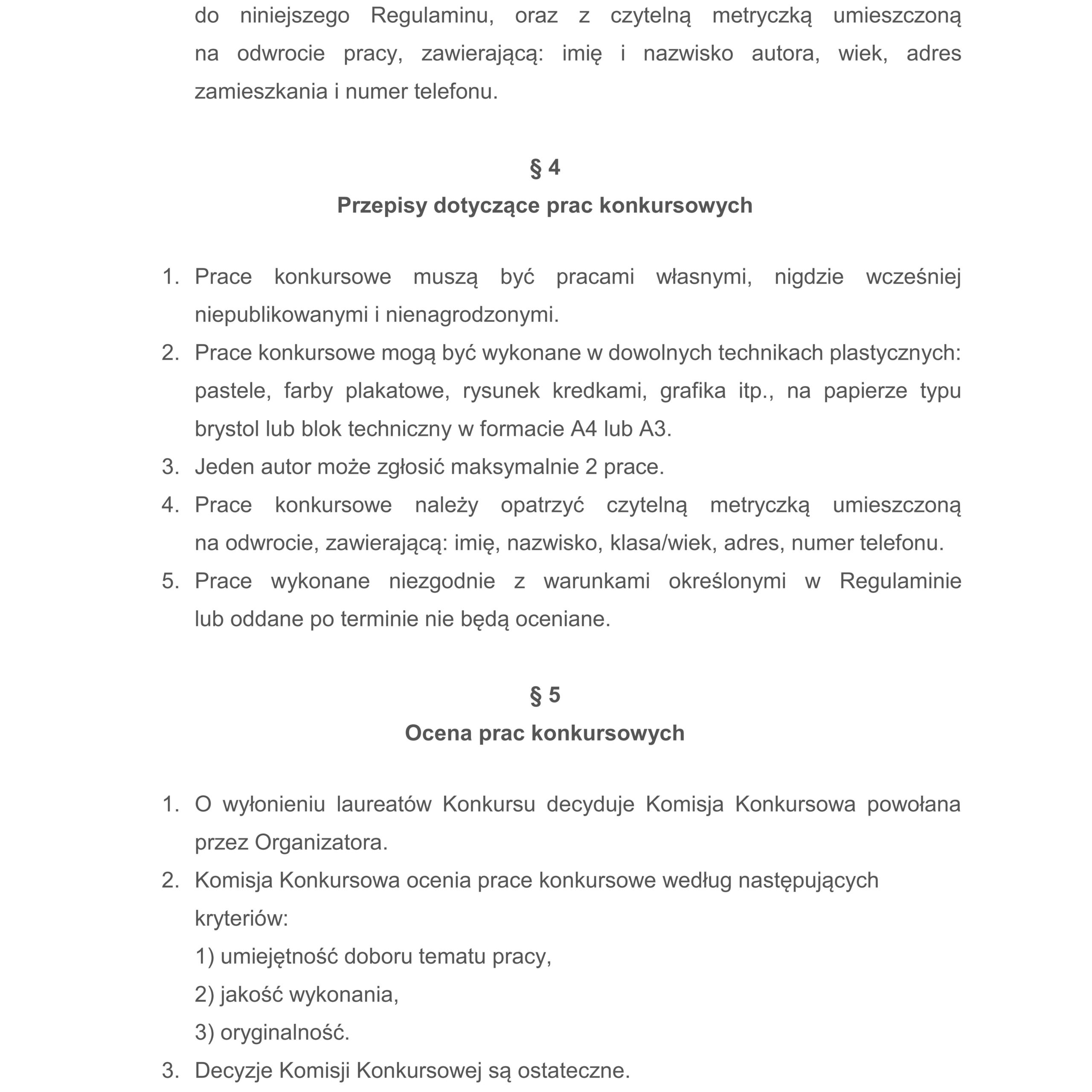 do niniejszego Regulaminu, oraz z czytelną metryczką umieszczoną na odwrocie pracy, zawierającą: imię i nazwisko autora, wiek, adres zamieszkania i numer telefonu.

§ 4
Przepisy dotyczące prac konkursowych

1. Prace konkursowe muszą być pracami własnymi, nigdzie wcześniej niepublikowanymi i nienagrodzonymi.
2. Prace konkursowe mogą być wykonane w dowolnych technikach plastycznych: pastele, farby plakatowe, rysunek kredkami, grafika itp., na papierze typu brystol lub blok techniczny w formacie A4 lub A3.
3. Jeden autor może zgłosić maksymalnie 2 prace.
4. Prace konkursowe należy opatrzyć czytelną metryczką umieszczoną na odwrocie, zawierającą: imię, nazwisko, klasa/wiek, adres, numer telefonu.
5. Prace wykonane niezgodnie z warunkami określonymi w Regulaminie lub oddane po terminie nie będą oceniane.

§ 5
Ocena prac konkursowych

1. O wyłonieniu laureatów Konkursu decyduje Komisja Konkursowa powołana przez Organizatora.
2. Komisja Konkursowa ocenia prace konkursowe według następujących kryteriów:
1) umiejętność doboru tematu pracy,
2) jakość wykonania,
3) oryginalność.
3. Decyzje Komisji Konkursowej są ostateczne.